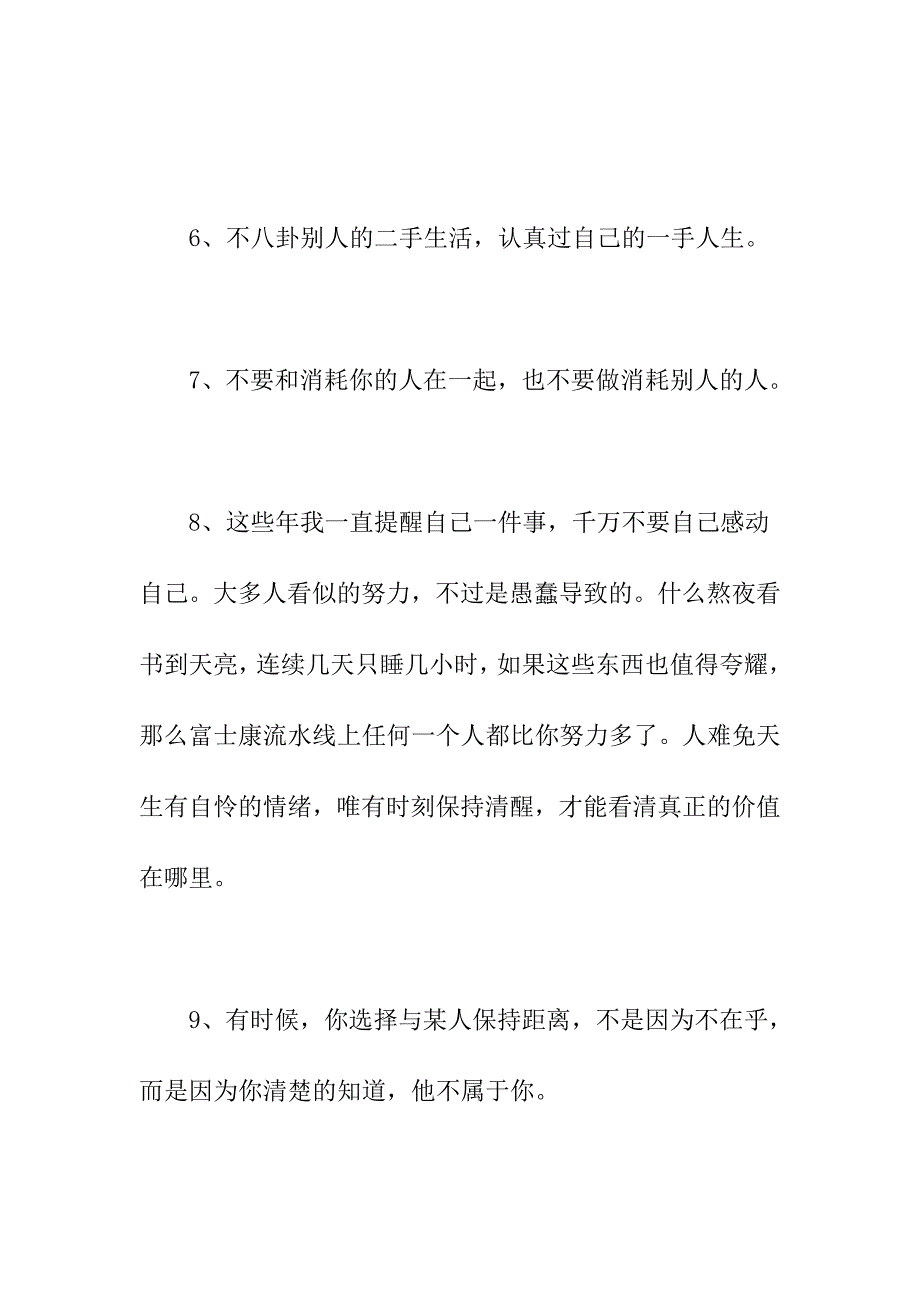 6、不八卦别人的二手生活，认真过自己的一手人生。

7、不要和消耗你的人在一起，也不要做消耗别人的人。

8、这些年我一直提醒自己一件事，千万不要自己感动自己。大多人看似的努力，不过是愚蠢导致的。什么熬夜看书到天亮，连续几天只睡几小时，如果这些东西也值得夸耀，那么富士康流水线上任何一个人都比你努力多了。人难免天生有自怜的情绪，唯有时刻保持清醒，才能看清真正的价值在哪里。

9、有时候，你选择与某人保持距离，不是因为不在乎，而是因为你清楚的知道，他不属于你。